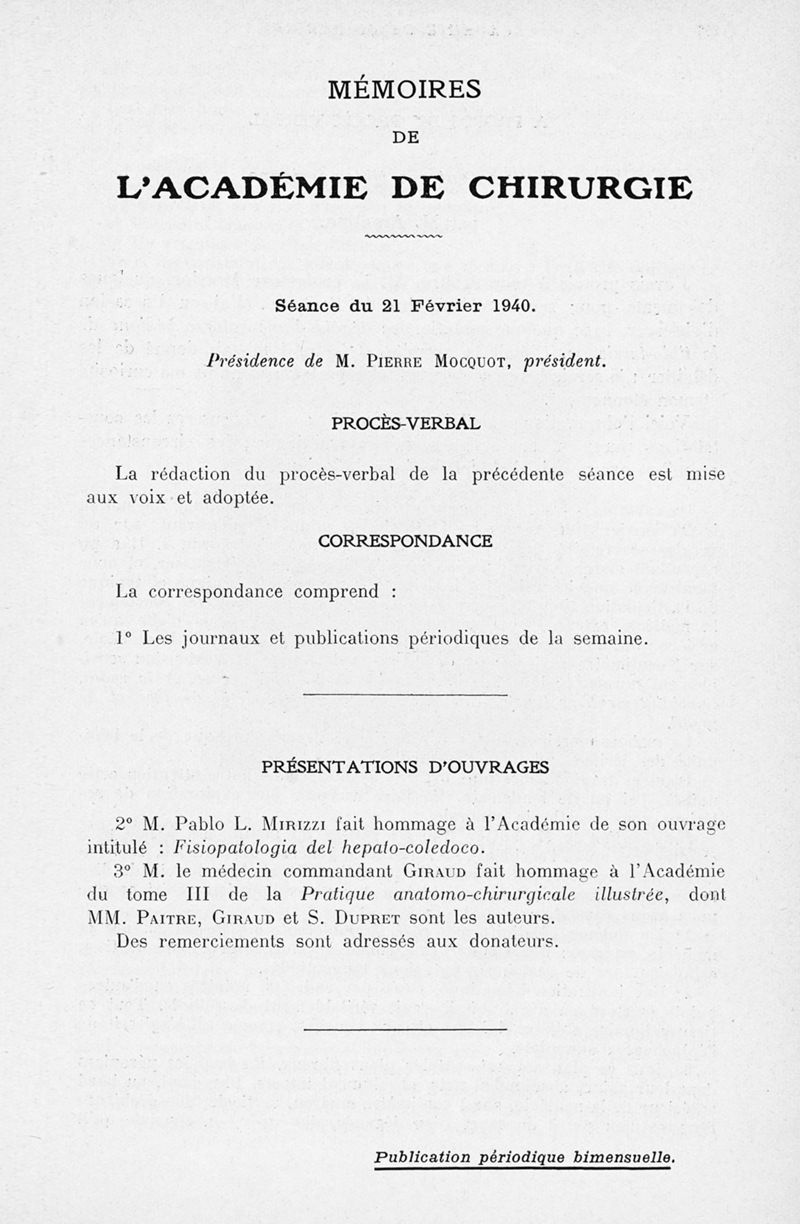 MÉMOIRES

DE

L'ACADÉMIE DE CHIRURGIE

Séance du 21 Février 1940.

Présidence de M. Pierre Mocquot, président.

PROCÈS-VERBAL

La rédaction du procès-verbal de la précédente séance est mise aux voix et adoptée.

CORRESPONDANCE

La correspondance comprend :

1° Les journaux et publications périodiques de la semaine.

PRÉSENTATIONS D'OUVRAGES

2° M. Pablo L. Mirizzi fait hommage à l'Académie de son ouvrage intitulé : Fisiopatologia del hepato-coledoco.

3° M. le médecin commandant Giraud fait hommage à l'Académie du tome III de la Pratique anatomo-chirurgicale illustrée, dont MM. Paitre, Giraud et S. Dupret sont les auteurs.

Des remerciements sont adressés aux donateurs.

Publication périodique bimensuelle.